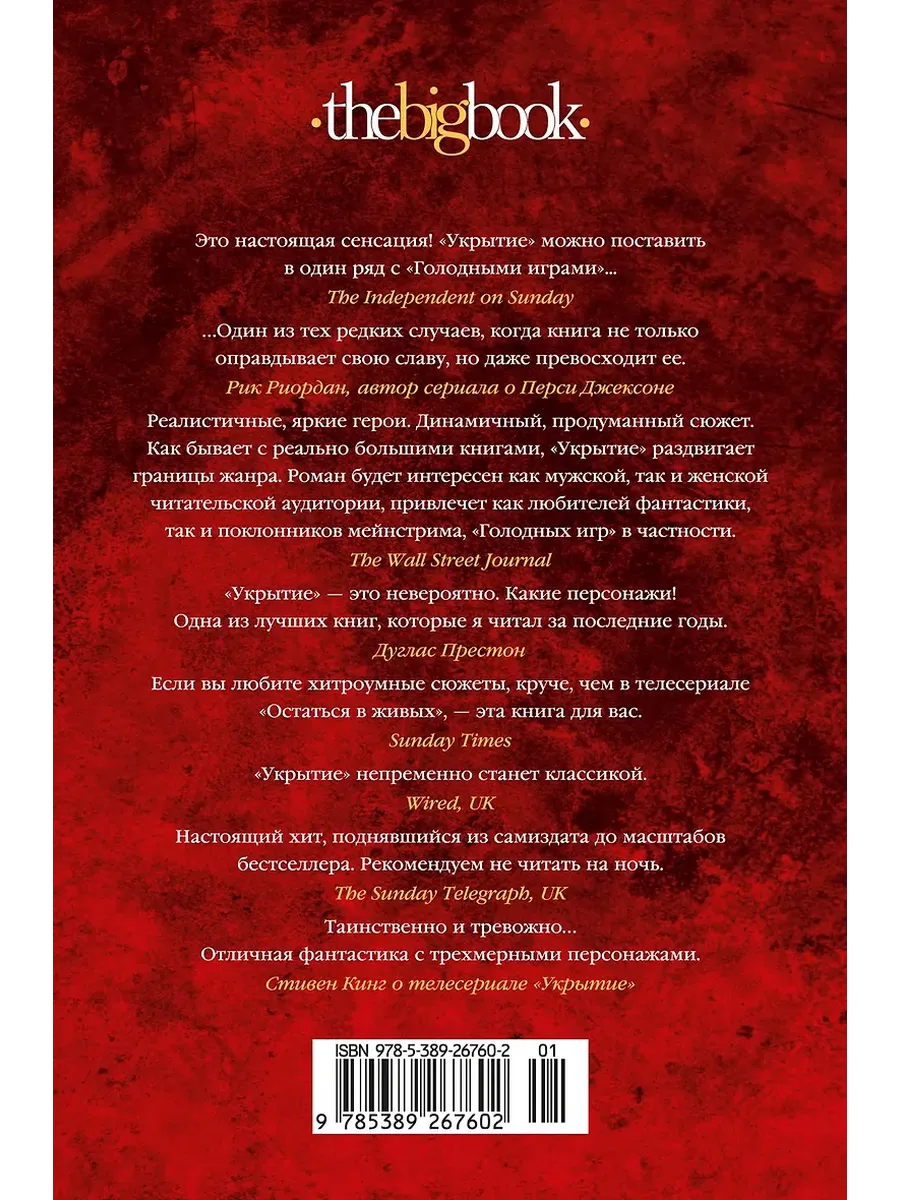 ·thebigbook·

Это настоящая сенсация! «Укрытие» можно поставить в один ряд с «Голодными играми»...
The Independent on Sunday

...Один из тех редких случаев, когда книга не только оправдывает свою славу, но даже превосходит ее.
Рик Риордан, автор сериала о Перси Джексоне

Реалистичные, яркие герои. Динамичный, продуманный сюжет. Как бывает с реально большими книгами, «Укрытие» раздвигает границы жанра. Роман будет интересен как мужской, так и женской читательской аудитории, привлечет как любителей фантастики, так и поклонников мейнстрима, «Голодных игр» в частности.
The Wall Street Journal

«Укрытие» — это невероятно. Какие персонажи! Одна из лучших книг, которые я читал за последние годы.
Дуглас Престон

Если вы любите хитроумные сюжеты, круче, чем в телесериале «Остаться в живых», — эта книга для вас.
Sunday Times

«Укрытие» непременно станет классикой.
Wired, UK

Настоящий хит, поднявшийся из самиздата до масштабов бестселлера. Рекомендуем не читать на ночь.
The Sunday Telegraph, UK

Таинственно и тревожно...
Отличная фантастика с трехмерными персонажами.
Стивен Кинг о телесериале «Укрытие»

ISBN 978-5-389-26760-2 01

9 785389 267602